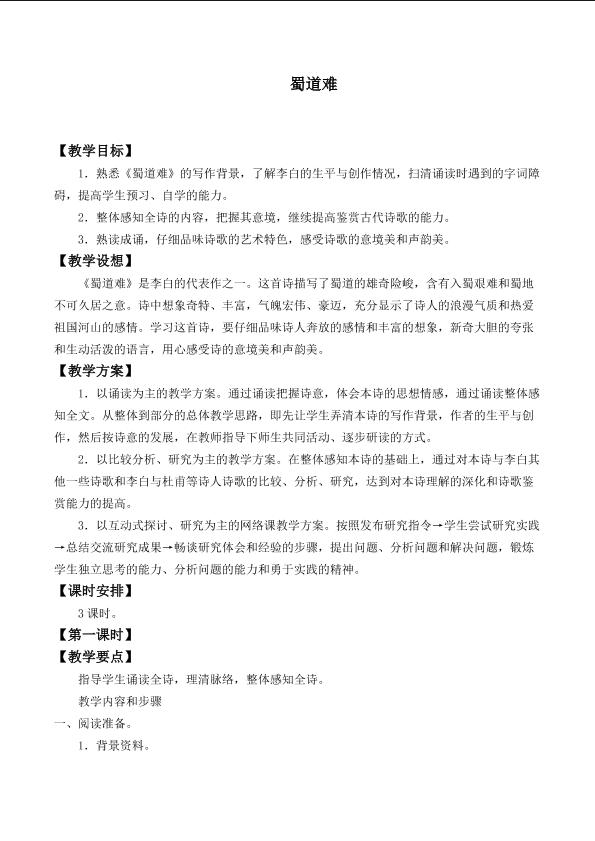 蜀道难

【教学目标】

1．熟悉《蜀道难》的写作背景，了解李白的生平与创作情况，扫清诵读时遇到的字词障碍，提高学生预习、自学的能力。

2．整体感知全诗的内容，把握其意境，继续提高鉴赏古代诗歌的能力。

3．熟读成诵，仔细品味诗歌的艺术特色，感受诗歌的意境美和声韵美。

【教学设想】

《蜀道难》是李白的代表作之一。这首诗描写了蜀道的雄奇险峻，含有入蜀艰难和蜀地不可久居之意。诗中想象奇特、丰富，气魄宏伟、豪迈，充分显示了诗人的浪漫气质和热爱祖国河山的感情。学习这首诗，要仔细品味诗人奔放的感情和丰富的想象，新奇大胆的夸张和生动活泼的语言，用心感受诗的意境美和声韵美。

【教学方案】

1．以诵读为主的教学方案。通过诵读把握诗意，体会本诗的思想情感，通过诵读整体感知全文。从整体到部分的总体教学思路，即先让学生弄清本诗的写作背景，作者的生平与创作，然后按诗意的发展，在教师指导下师生共同活动、逐步研读的方式。

2．以比较分析、研究为主的教学方案。在整体感知本诗的基础上，通过对本诗与李白其他一些诗歌和李白与杜甫等诗人诗歌的比较、分析、研究，达到对本诗理解的深化和诗歌鉴赏能力的提高。

3．以互动式探讨、研究为主的网络课教学方案。按照发布研究指令→学生尝试研究实践→总结交流研究成果→畅谈研究体会和经验的步骤，提出问题、分析问题和解决问题，锻炼学生独立思考的能力、分析问题的能力和勇于实践的精神。

【课时安排】

3课时。

【第一课时】

【教学要点】

指导学生诵读全诗，理清脉络，整体感知全诗。

教学内容和步骤

一、阅读准备。

1．背景资料。